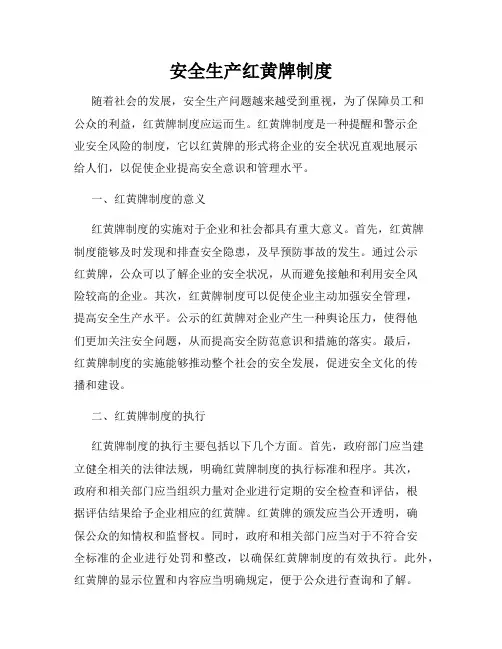 安全生产红黄牌制度

随着社会的发展，安全生产问题越来越受到重视，为了保障员工和公众的利益，红黄牌制度应运而生。红黄牌制度是一种提醒和警示企业安全风险的制度，它以红黄牌的形式将企业的安全状况直观地展示给人们，以促使企业提高安全意识和管理水平。

一、红黄牌制度的意义

红黄牌制度的实施对于企业和社会都具有重大意义。首先，红黄牌制度能够及时发现和排查安全隐患，及早预防事故的发生。通过公示红黄牌，公众可以了解企业的安全状况，从而避免接触和利用安全风险较高的企业。其次，红黄牌制度可以促使企业主动加强安全管理，提高安全生产水平。公示的红黄牌对企业产生一种舆论压力，使得他们更加关注安全问题，从而提高安全防范意识和措施的落实。最后，红黄牌制度的实施能够推动整个社会的安全发展，促进安全文化的传播和建设。

二、红黄牌制度的执行

红黄牌制度的执行主要包括以下几个方面。首先，政府部门应当建立健全相关的法律法规，明确红黄牌制度的执行标准和程序。其次，政府和相关部门应当组织力量对企业进行定期的安全检查和评估，根据评估结果给予企业相应的红黄牌。红黄牌的颁发应当公开透明，确保公众的知情权和监督权。同时，政府和相关部门应当对于不符合安全标准的企业进行处罚和整改，以确保红黄牌制度的有效执行。此外，红黄牌的显示位置和内容应当明确规定，便于公众进行查询和了解。